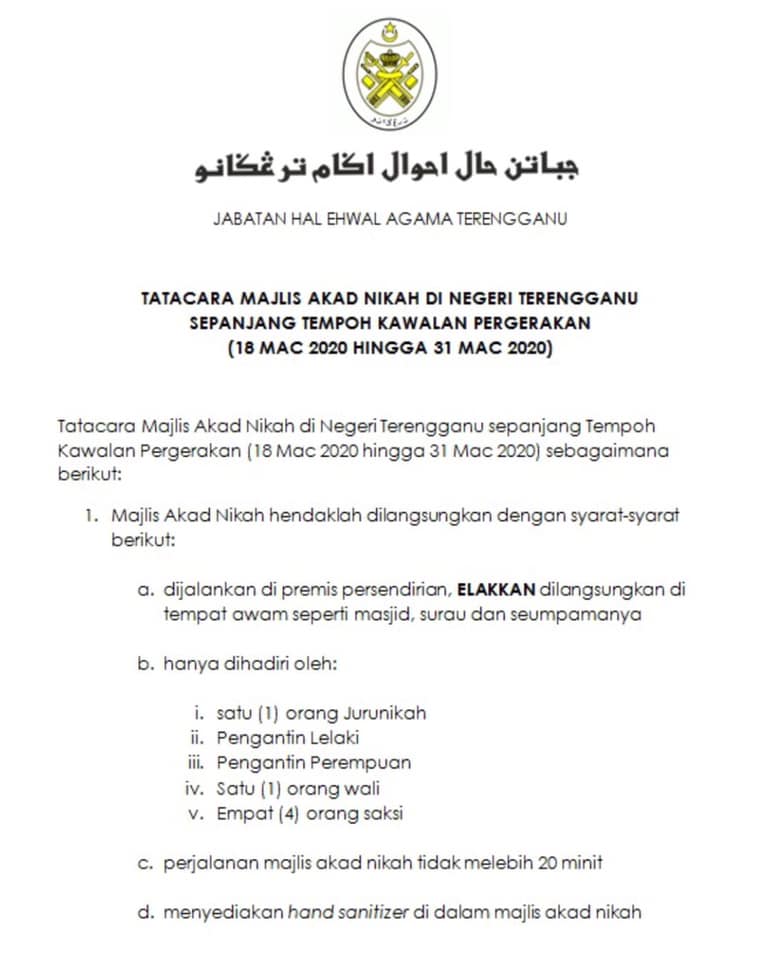 جباتن حال احوال اݢام ترڠݢانو

JABATAN HAL EHWAL AGAMA TERENGGANU

TATACARA MAJLIS AKAD NIKAH DI NEGERI TERENGGANU SEPANJANG TEMPOH KAWALAN PERGERAKAN (18 MAC 2020 HINGGA 31 MAC 2020)

Tatacara Majlis Akad Nikah di Negeri Terengganu sepanjang Tempoh Kawalan Pergerakan (18 Mac 2020 hingga 31 Mac 2020) sebagaimana berikut:

1. Majlis Akad Nikah hendaklah dilangsungkan dengan syarat-syarat berikut:

a. dijalankan di premis persendirian, ELAKKAN dilangsungkan di tempat awam seperti masjid, surau dan seumpamanya

b. hanya dihadiri oleh:

i. satu (1) orang Jurunikah
ii. Pengantin Lelaki
iii. Pengantin Perempuan
iv. Satu (1) orang wali
v. Empat (4) orang saksi

c. perjalanan majlis akad nikah tidak melebih 20 minit

d. menyediakan hand sanitizer di dalam majlis akad nikah